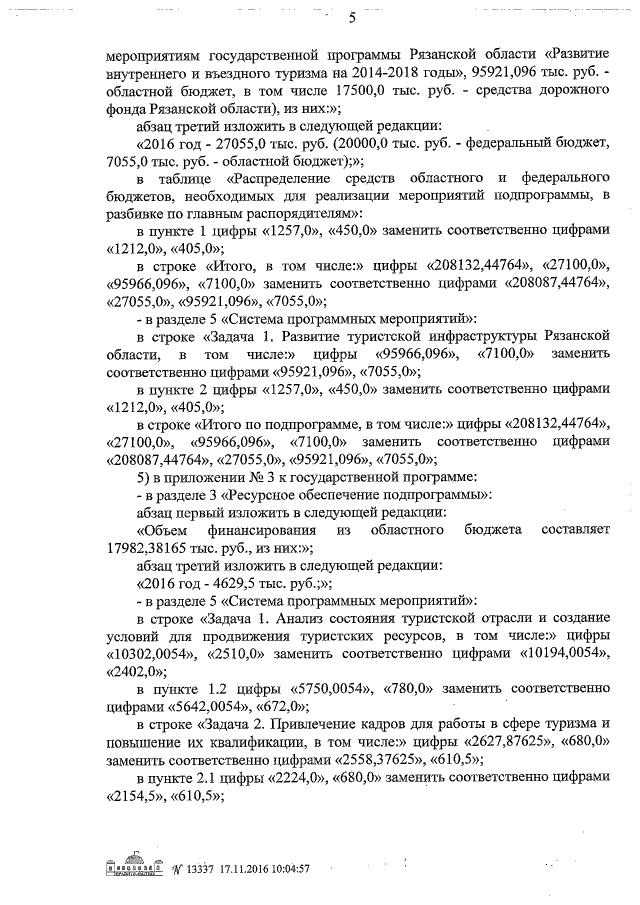 5

мероприятиям государственной программы Рязанской области «Развитие внутреннего и въездного туризма на 2014-2018 годы», 95921,096 тыс. руб. - областной бюджет, в том числе 17500,0 тыс. руб. - средства дорожного фонда Рязанской области), из них:»;

абзац третий изложить в следующей редакции:

«2016 год - 27055,0 тыс. руб. (20000,0 тыс. руб. - федеральный бюджет, 7055,0 тыс. руб. - областной бюджет);»;

в таблице «Распределение средств областного и федерального бюджетов, необходимых для реализации мероприятий подпрограммы, в разбивке по главным распорядителям»:

в пункте 1 цифры «1257,0», «450,0» заменить соответственно цифрами «1212,0», «405,0»;

в строке «Итого, в том числе:» цифры «208132,44764», «27100,0», «95966,096», «7100,0» заменить соответственно цифрами «208087,44764», «27055,0», «95921,096», «7055,0»;

- в разделе 5 «Система программных мероприятий»:

в строке «Задача 1. Развитие туристской инфраструктуры Рязанской области, в том числе:» цифры «95966,096», «7100,0» заменить соответственно цифрами «95921,096», «7055,0»;

в пункте 2 цифры «1257,0», «450,0» заменить соответственно цифрами «1212,0», «405,0»;

в строке «Итого по подпрограмме, в том числе:» цифры «208132,44764», «27100,0», «95966,096», «7100,0» заменить соответственно цифрами «208087,44764», «27055,0», «95921,096», «7055,0»;

5) в приложении № 3 к государственной программе:

- в разделе 3 «Ресурсное обеспечение подпрограммы»:

абзац первый изложить в следующей редакции:

«Объем финансирования из областного бюджета составляет 17982,38165 тыс. руб., из них:»;

абзац третий изложить в следующей редакции:

«2016 год - 4629,5 тыс. руб.;»;

- в разделе 5 «Система программных мероприятий»:

в строке «Задача 1. Анализ состояния туристской отрасли и создание условий для продвижения туристских ресурсов, в том числе:» цифры «10302,0054», «2510,0» заменить соответственно цифрами «10194,0054», «2402,0»;

в пункте 1.2 цифры «5750,0054», «780,0» заменить соответственно цифрами «5642,0054», «672,0»;

в строке «Задача 2. Привлечение кадров для работы в сфере туризма и повышение их квалификации, в том числе:» цифры «2627,87625», «680,0» заменить соответственно цифрами «2558,37625», «610,5»;

в пункте 2.1 цифры «2224,0», «680,0» заменить соответственно цифрами «2154,5», «610,5»;

№ 13337 17.11.2016 10:04:57